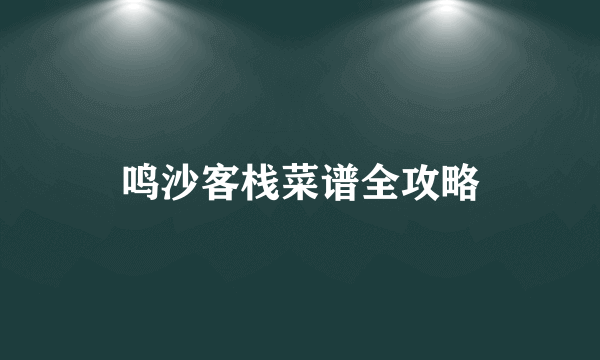 鸣沙客栈菜谱全攻略